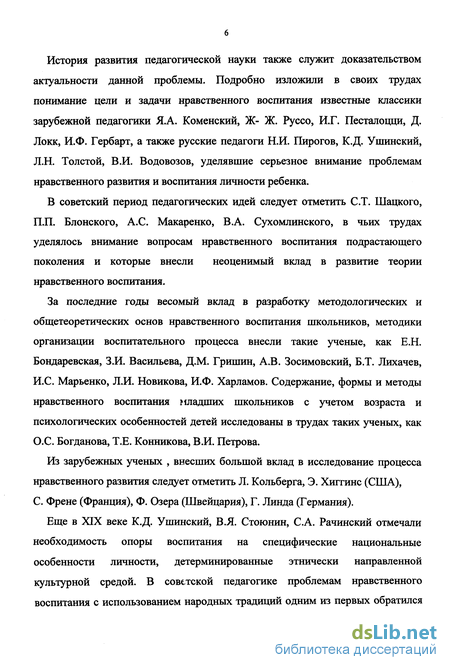 6

История развития педагогической науки также служит доказательством актуальности данной проблемы. Подробно изложили в своих трудах понимание цели и задачи нравственного воспитания известные классики зарубежной педагогики Я.А. Коменский, Ж- Ж. Руссо, И.Г. Песталоцци, Д. Локк, И.Ф. Гербарт, а также русские педагоги Н.И. Пирогов, К.Д. Ушинский, Л.Н. Толстой, В.И. Водовозов, уделявшие серьезное внимание проблемам нравственного развития и воспитания личности ребенка.

В советский период педагогических идей следует отметить С.Т. Шацкого, П.П. Блонского, А.С. Макаренко, В.А. Сухомлинского, в чьих трудах уделялось внимание вопросам нравственного воспитания подрастающего поколения и которые внесли неоценимый вклад в развитие теории нравственного воспитания.

За последние годы весомый вклад в разработку методологических и общетеоретических основ нравственного воспитания школьников, методики организации воспитательного процесса внесли такие ученые, как Е.Н. Бондаревская, З.И. Васильева, Д.М. Гришин, А.В. Зосимовский, Б.Т. Лихачев, И.С. Марьенко, Л.И. Новикова, И.Ф. Харламов. Содержание, формы и методы нравственного воспитания младших школьников с учетом возраста и психологических особенностей детей исследованы в трудах таких ученых, как О.С. Богданова, Т.Е. Конникова, В.И. Петрова.

Из зарубежных ученых , внесших большой вклад в исследование процесса нравственного развития следует отметить Л. Кольберга, Э. Хиггинс (США), С. Френе (Франция), Ф. Озера (Швейцария), Г. Линда (Германия).

Еще в XIX веке К.Д. Ушинский, В.Я. Стоюнин, С.А. Рачинский отмечали необходимость опоры воспитания на специфические национальные особенности личности, детерминированные этнически направленной культурной средой. В советской педагогике проблемам нравственного воспитания с использованием народных традиций одним из первых обратился

dsLib.net
библиотека диссертаций